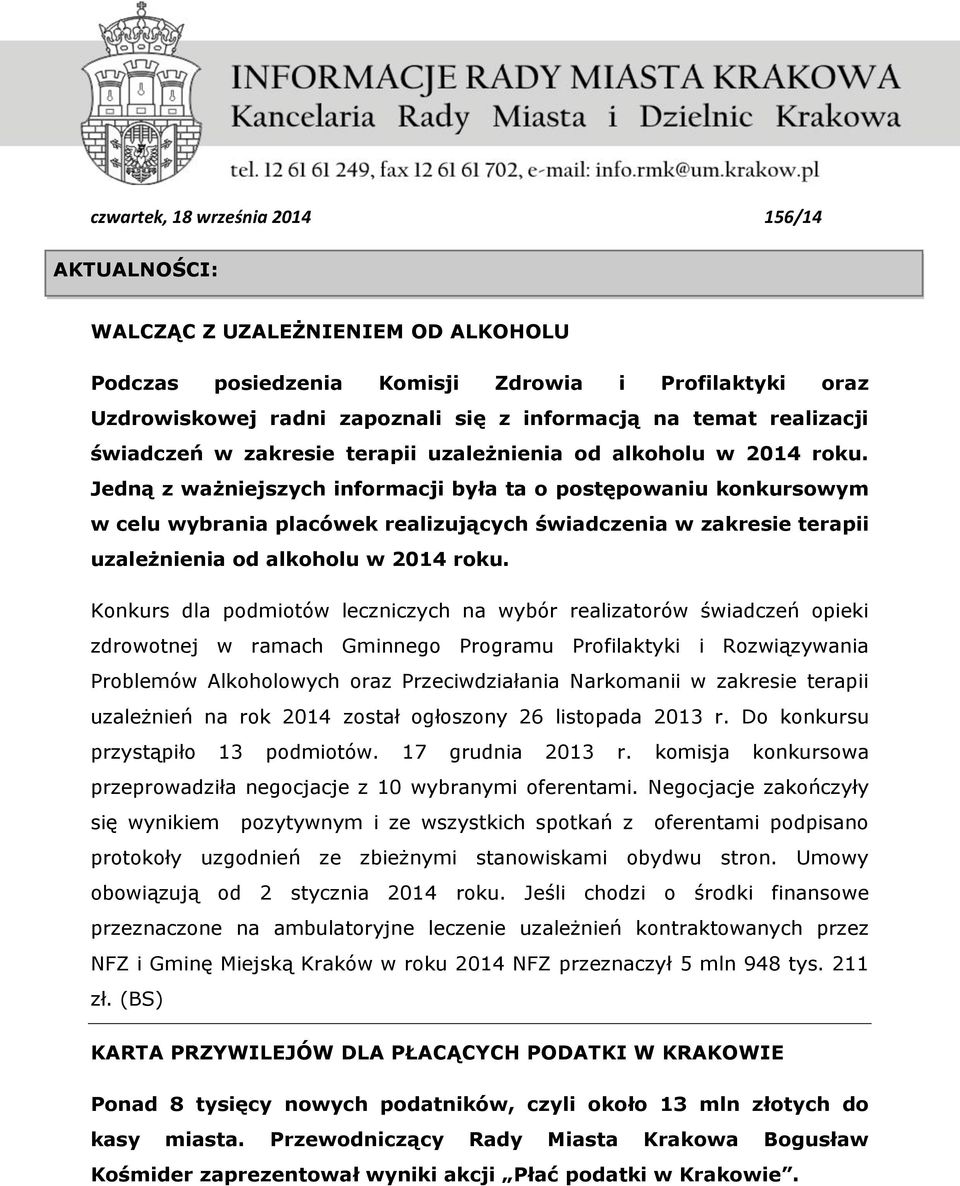 INFORMACJE RADY MIASTA KRAKOWA
Kancelaria Rady Miasta i Dzielnic Krakowa
tel. 12 61 61 249, fax 12 61 61 702, e-mail: info.rmk@um.krakow.pl

czwartek, 18 września 2014

156/14

AKTUALNOŚCI:

WALCZĄC Z UZALEŻNIENIEM OD ALKOHOLU

Podczas posiedzenia Komisji Zdrowia i Profilaktyki oraz Uzdrowiskowej radni zapoznali się z informacją na temat realizacji świadczeń w zakresie terapii uzależnienia od alkoholu w 2014 roku. Jedną z ważniejszych informacji była ta o postępowaniu konkursowym w celu wybrania placówek realizujących świadczenia w zakresie terapii uzależnienia od alkoholu w 2014 roku.

Konkurs dla podmiotów leczniczych na wybór realizatorów świadczeń opieki zdrowotnej w ramach Gminnego Programu Profilaktyki i Rozwiązywania Problemów Alkoholowych oraz Przeciwdziałania Narkomanii w zakresie terapii uzależnień na rok 2014 został ogłoszony 26 listopada 2013 r. Do konkursu przystąpiło 13 podmiotów. 17 grudnia 2013 r. komisja konkursowa przeprowadziła negocjacje z 10 wybranymi oferentami. Negocjacje zakończyły się wynikiem pozytywnym i ze wszystkich spotkań z oferentami podpisano protokoły uzgodnień ze zbieżnymi stanowiskami obydwu stron. Umowy obowiązują od 2 stycznia 2014 roku. Jeśli chodzi o środki finansowe przeznaczone na ambulatoryjne leczenie uzależnień kontraktowanych przez NFZ i Gminę Miejską Kraków w roku 2014 NFZ przeznaczył 5 mln 948 tys. 211 zł. (BS)

KARTA PRZYWILEJÓW DLA PŁACĄCYCH PODATKI W KRAKOWIE

Ponad 8 tysięcy nowych podatników, czyli około 13 mln złotych do kasy miasta. Przewodniczący Rady Miasta Krakowa Bogusław Kośmider zaprezentował wyniki akcji „Płać podatki w Krakowie”.